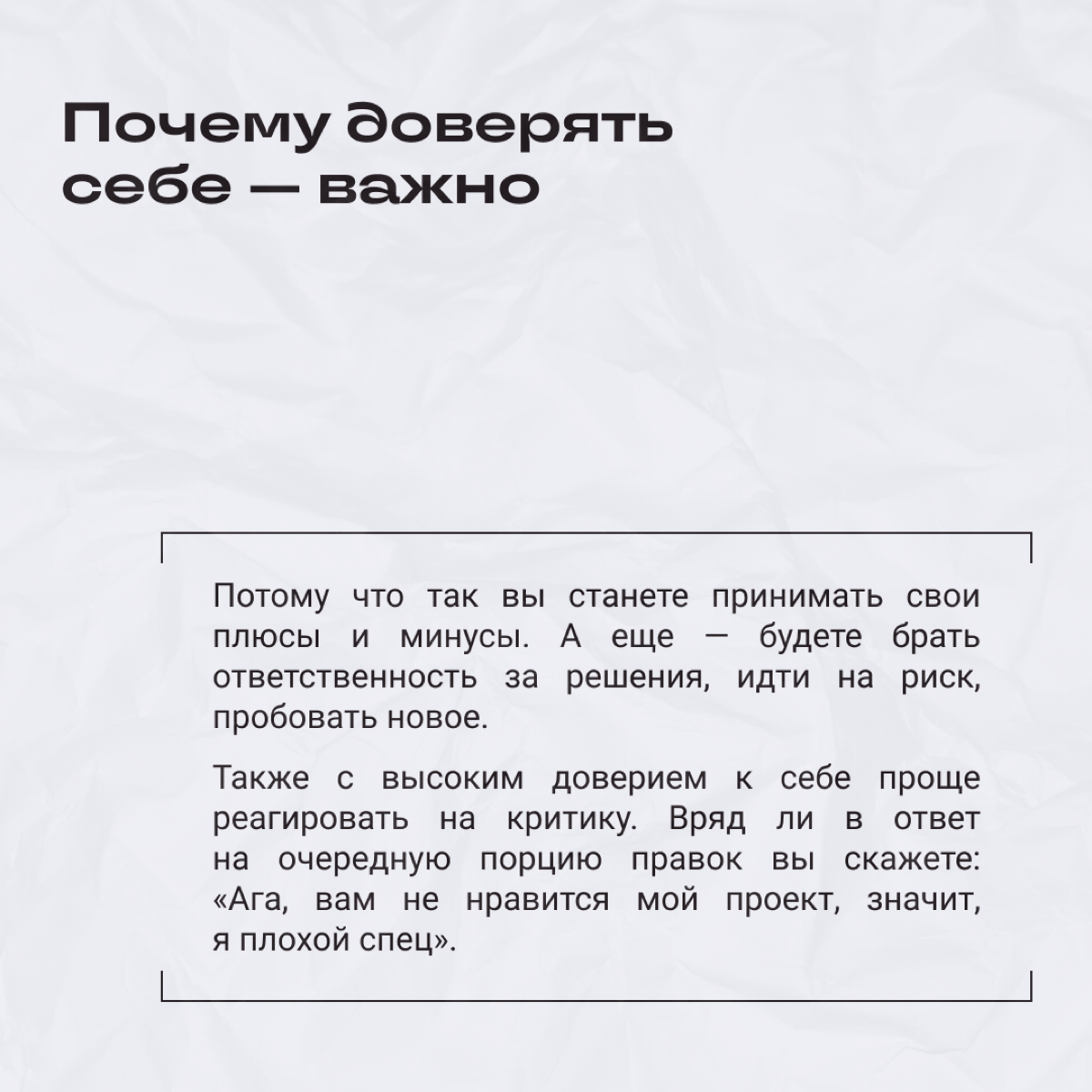 Почему доверять себе — важно

Потому что так вы станете принимать свои плюсы и минусы. А еще — будете брать ответственность за решения, идти на риск, пробовать новое.

Также с высоким доверием к себе проще реагировать на критику. Вряд ли в ответ на очередную порцию правок вы скажете: «Ага, вам не нравится мой проект, значит, я плохой спец».